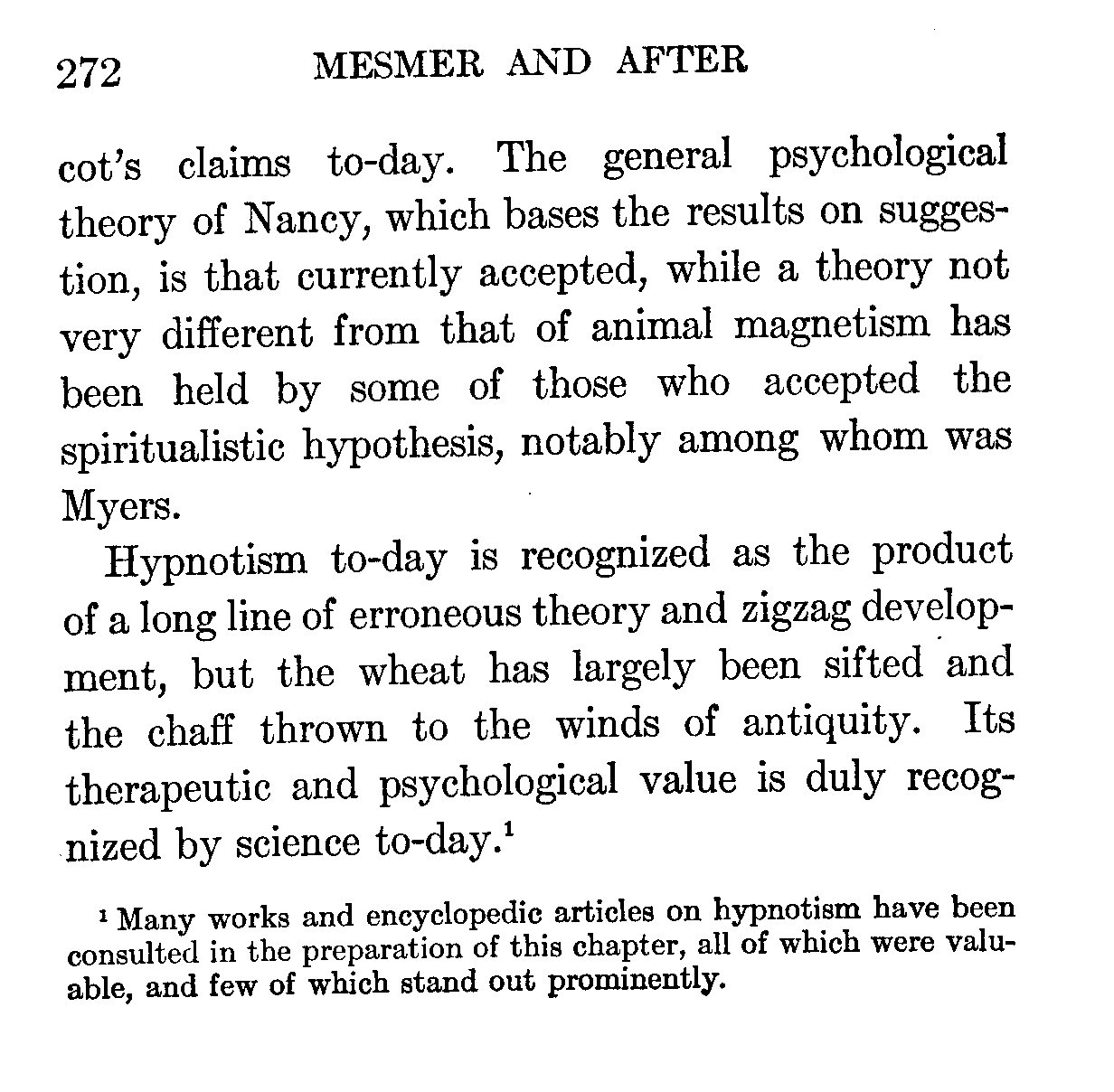 272 MESMER AND AFTER

cot's claims to-day. The general psychological theory of Nancy, which bases the results on suggestion, is that currently accepted, while a theory not very different from that of animal magnetism has been held by some of those who accepted the spiritualistic hypothesis, notably among whom was Myers.

Hypnotism to-day is recognized as the product of a long line of erroneous theory and zigzag development, but the wheat has largely been sifted and the chaff thrown to the winds of antiquity. Its therapeutic and psychological value is duly recognized by science to-day.$^1$

$^1$ Many works and encyclopedic articles on hypnotism have been consulted in the preparation of this chapter, all of which were valuable, and few of which stand out prominently.